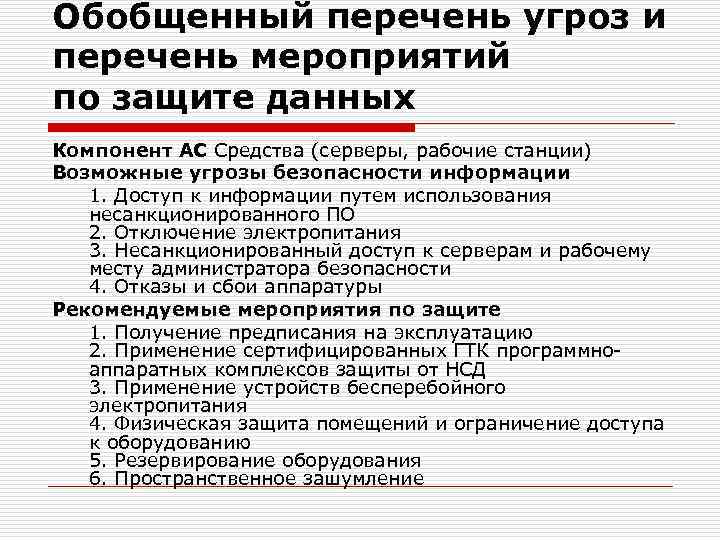 Обобщенный перечень угроз и перечень мероприятий по защите данных

Компонент АС Средства (серверы, рабочие станции)
Возможные угрозы безопасности информации

1. Доступ к информации путем использования несанкционированного ПО
2. Отключение электропитания
3. Несанкционированный доступ к серверам и рабочему месту администратора безопасности
4. Отказы и сбои аппаратуры

Рекомендуемые мероприятия по защите

1. Получение предписания на эксплуатацию
2. Применение сертифицированных ГТК программно-аппаратных комплексов защиты от НСД
3. Применение устройств бесперебойного электропитания
4. Физическая защита помещений и ограничение доступа к оборудованию
5. Резервирование оборудования
6. Пространственное зашумление